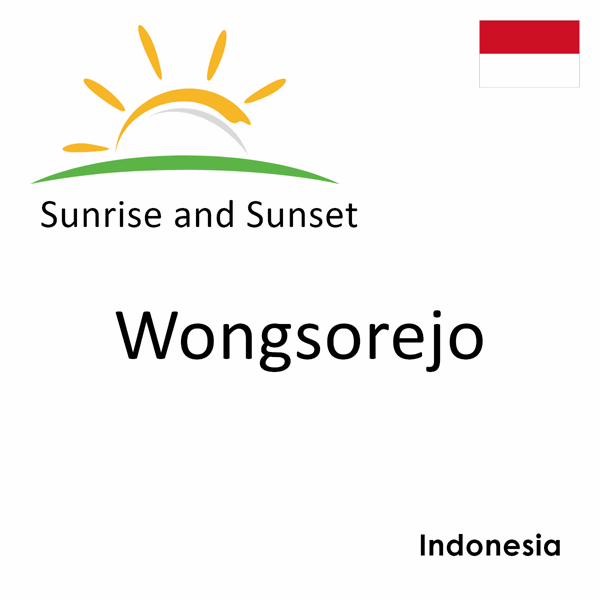 Sunrise and Sunset

Wongsorejo

Indonesia